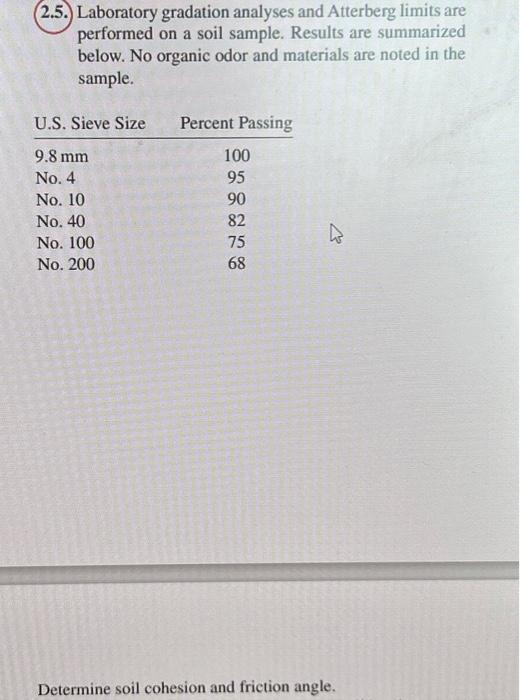 2.5. Laboratory gradation analyses and Atterberg limits are performed on a soil sample. Results are summarized below. No organic odor and materials are noted in the sample.

| U.S. Sieve Size | Percent Passing |
|---|---|
| 9.8 mm | 100 |
| No. 4 | 95 |
| No. 10 | 90 |
| No. 40 | 82 |
| No. 100 | 75 |
| No. 200 | 68 |

Determine soil cohesion and friction angle.